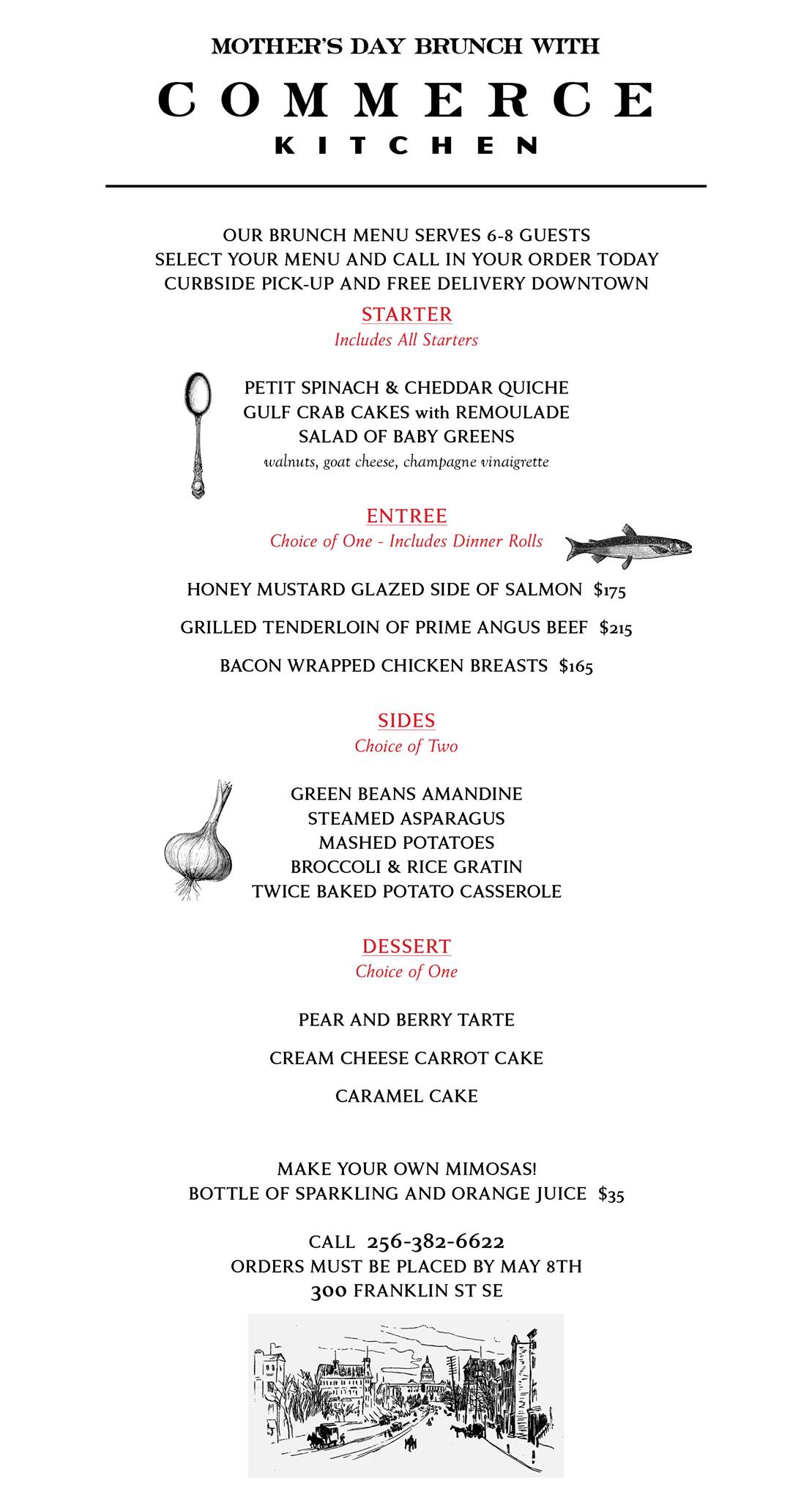 MOTHER'S DAY BRUNCH WITH

COMMERCE

KITCHEN

OUR BRUNCH MENU SERVES 6-8 GUESTS
SELECT YOUR MENU AND CALL IN YOUR ORDER TODAY
CURBSIDE PICK-UP AND FREE DELIVERY DOWNTOWN

STARTER
Includes All Starters

PETIT SPINACH & CHEDDAR QUICHE
GULF CRAB CAKES with REMOULADE
SALAD OF BABY GREENS
walnuts, goat cheese, champagne vinaigrette

ENTREE
Choice of One - Includes Dinner Rolls

HONEY MUSTARD GLAZED SIDE OF SALMON $175

GRILLED TENDERLOIN OF PRIME ANGUS BEEF $215

BACON WRAPPED CHICKEN BREASTS $165

SIDES
Choice of Two

GREEN BEANS AMANDINE
STEAMED ASPARAGUS
MASHED POTATOES
BROCCOLI & RICE GRATIN
TWICE BAKED POTATO CASSEROLE

DESSERT
Choice of One

PEAR AND BERRY TARTE

CREAM CHEESE CARROT CAKE

CARAMEL CAKE

MAKE YOUR OWN MIMOSAS!
BOTTLE OF SPARKLING AND ORANGE JUICE $35

CALL 256-382-6622
ORDERS MUST BE PLACED BY MAY 8TH
300 FRANKLIN ST SE